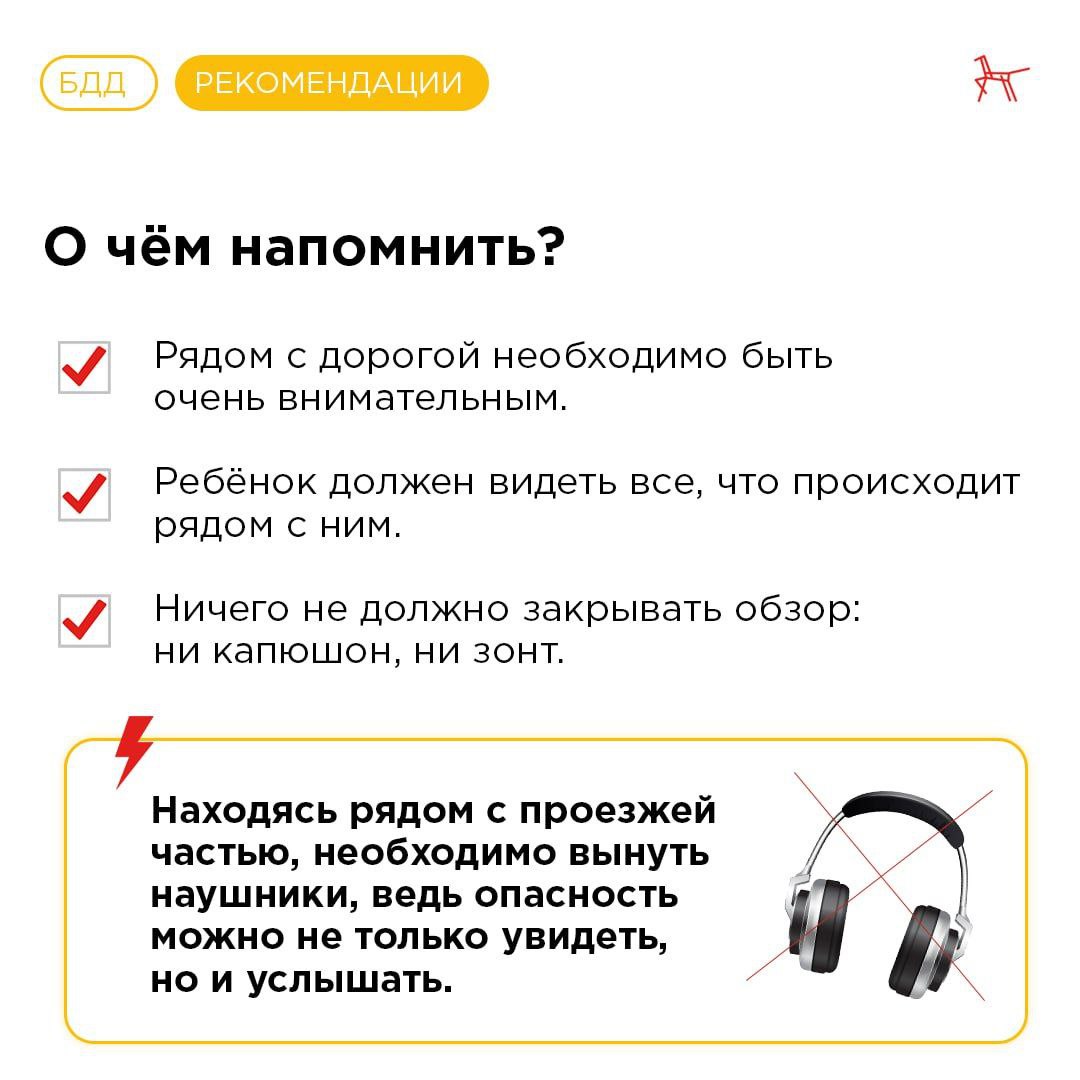 БДД РЕКОМЕНДАЦИИ

О чём напомнить?

Рядом с дорогой необходимо быть очень внимательным.

Ребёнок должен видеть все, что происходит рядом с ним.

Ничего не должно закрывать обзор: ни капюшон, ни зонт.

Находясь рядом с проезжей частью, необходимо вынуть наушники, ведь опасность можно не только увидеть, но и услышать.